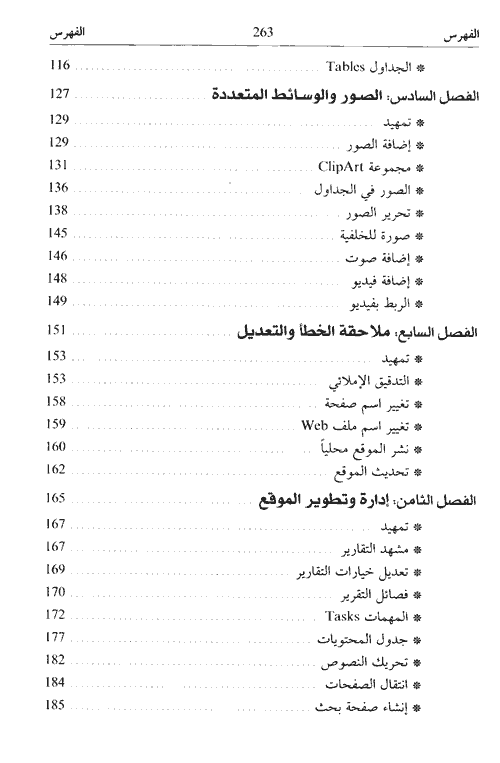 الفهرس 263 الفهرس

* الجداول Tables ........ 116

الفصل السادس: الصور والوسائط المتعددة ........ 127

* تمهيد ........ 129
* إضافة الصور ........ 129
* مجموعة ClipArt ........ 131
* الصور في الجداول ........ 136
* تحرير الصور ........ 138
* صورة للخلفية ........ 145
* إضافة صوت ........ 146
* إضافة فيديو ........ 148
* الربط بفيديو ........ 149

الفصل السابع: ملاحقة الخطأ والتعديل ........ 151

* تمهيد ........ 153
* التدقيق الإملائي ........ 153
* تغيير اسم صفحة ........ 158
* تغيير اسم ملف Web ........ 159
* نشر الموقع محلياً ........ 160
* تحديث الموقع ........ 162

الفصل الثامن: إدارة وتطوير الموقع ........ 165

* تمهيد ........ 167
* مشهد التقارير ........ 167
* تعديل خيارات التقارير ........ 169
* فصائل التقرير ........ 170
* المهمات Tasks ........ 172
* جدول المحتويات ........ 177
* تحريك النصوص ........ 182
* انتقال الصفحات ........ 184
* إنشاء صفحة بحث ........ 185